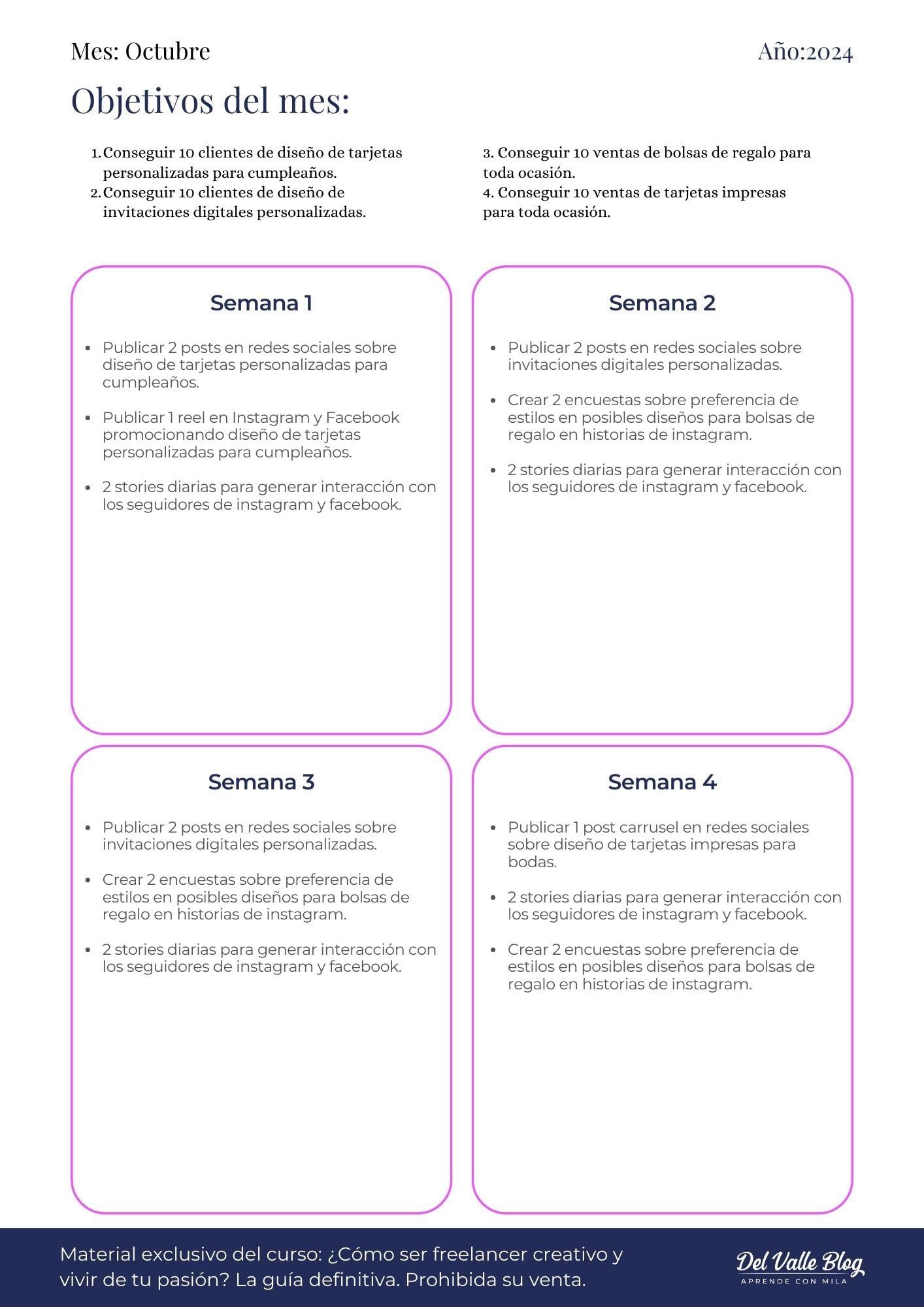 Mes: Octubre

Año:2024

Objetivos del mes:

1. Conseguir 10 clientes de diseño de tarjetas personalizadas para cumpleaños.
2. Conseguir 10 clientes de diseño de invitaciones digitales personalizadas.

3. Conseguir 10 ventas de bolsas de regalo para toda ocasión.
4. Conseguir 10 ventas de tarjetas impresas para toda ocasión.

Semana 1

• Publicar 2 posts en redes sociales sobre diseño de tarjetas personalizadas para cumpleaños.
• Publicar 1 reel en Instagram y Facebook promocionando diseño de tarjetas personalizadas para cumpleaños.
• 2 stories diarias para generar interacción con los seguidores de instagram y facebook.

Semana 2

• Publicar 2 posts en redes sociales sobre invitaciones digitales personalizadas.
• Crear 2 encuestas sobre preferencia de estilos en posibles diseños para bolsas de regalo en historias de instagram.
• 2 stories diarias para generar interacción con los seguidores de instagram y facebook.

Semana 3

• Publicar 2 posts en redes sociales sobre invitaciones digitales personalizadas.
• Crear 2 encuestas sobre preferencia de estilos en posibles diseños para bolsas de regalo en historias de instagram.
• 2 stories diarias para generar interacción con los seguidores de instagram y facebook.

Semana 4

• Publicar 1 post carrusel en redes sociales sobre diseño de tarjetas impresas para bodas.
• 2 stories diarias para generar interacción con los seguidores de instagram y facebook.
• Crear 2 encuestas sobre preferencia de estilos en posibles diseños para bolsas de regalo en historias de instagram.

Material exclusivo del curso: ¿Cómo ser freelancer creativo y vivir de tu pasión? La guía definitiva. Prohibida su venta.

Del Valle Blog
APRENDE CON MILA